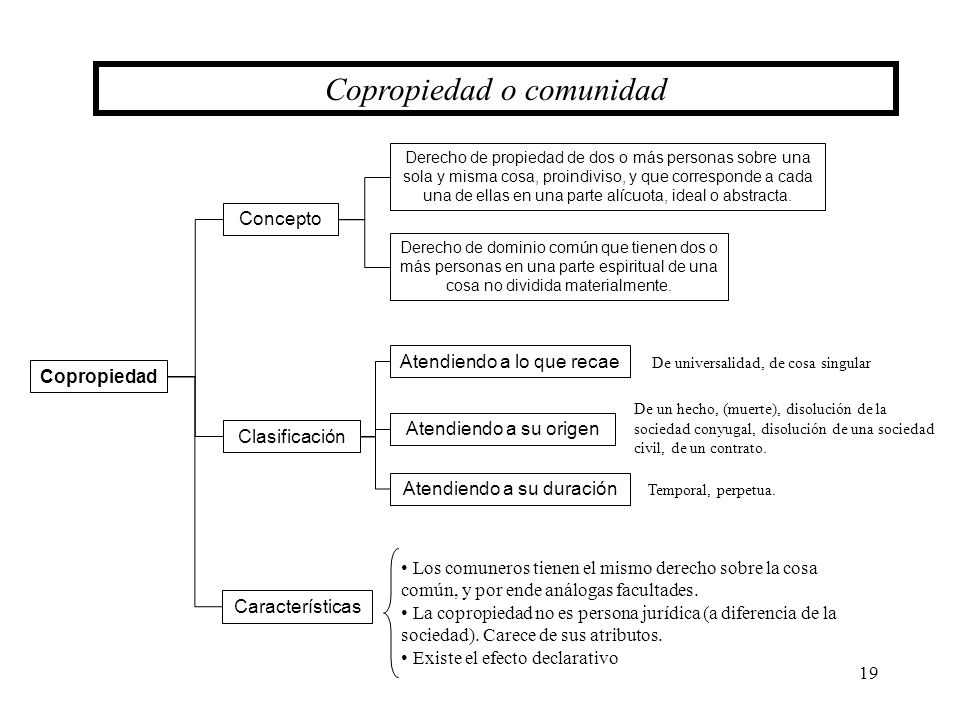 Copropiedad o comunidad

Copropiedad

Concepto

Derecho de propiedad de dos o más personas sobre una sola y misma cosa, proindiviso, y que corresponde a cada una de ellas en una parte alícuota, ideal o abstracta.

Derecho de dominio común que tienen dos o más personas en una parte espiritual de una cosa no dividida materialmente.

Clasificación

Atendiendo a lo que recae

De universalidad, de cosa singular

Atendiendo a su origen

De un hecho, (muerte), disolución de la sociedad conyugal, disolución de una sociedad civil, de un contrato.

Atendiendo a su duración

Temporal, perpetua.

Características

• Los comuneros tienen el mismo derecho sobre la cosa común, y por ende análogas facultades.
• La copropiedad no es persona jurídica (a diferencia de la sociedad). Carece de sus atributos.
• Existe el efecto declarativo

19